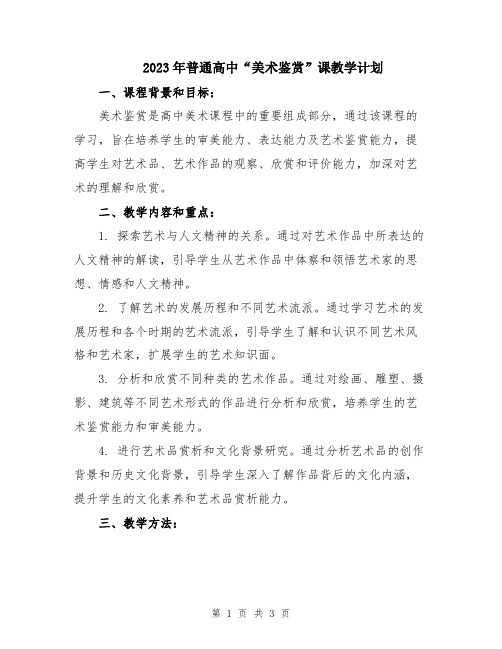 2023年普通高中“美术鉴赏”课教学计划

一、课程背景和目标：

美术鉴赏是高中美术课程中的重要组成部分，通过该课程的学习，旨在培养学生的审美能力、表达能力及艺术鉴赏能力，提高学生对艺术品、艺术作品的观察、欣赏和评价能力，加深对艺术的理解和欣赏。

二、教学内容和重点：

1. 探索艺术与人文精神的关系。通过对艺术作品中所表达的人文精神的解读，引导学生从艺术作品中体察和领悟艺术家的思想、情感和人文精神。

2. 了解艺术的发展历程和不同艺术流派。通过学习艺术的发展历程和各个时期的艺术流派，引导学生了解和认识不同艺术风格和艺术家，扩展学生的艺术知识面。

3. 分析和欣赏不同种类的艺术作品。通过对绘画、雕塑、摄影、建筑等不同艺术形式的作品进行分析和欣赏，培养学生的艺术鉴赏能力和审美能力。

4. 进行艺术品赏析和文化背景研究。通过分析艺术品的创作背景和历史文化背景，引导学生深入了解作品背后的文化内涵，提升学生的文化素养和艺术品赏析能力。

三、教学方法：

第 1 页 共 3 页